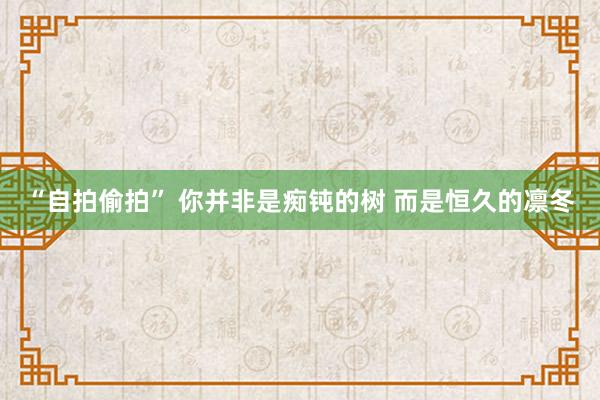 “自拍偷拍” 你并非是痴钝的树 而是恒久的凛冬